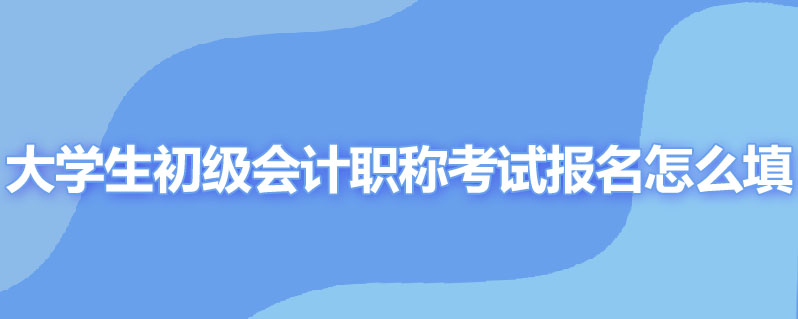 大学生初级会计职称考试报名怎么填